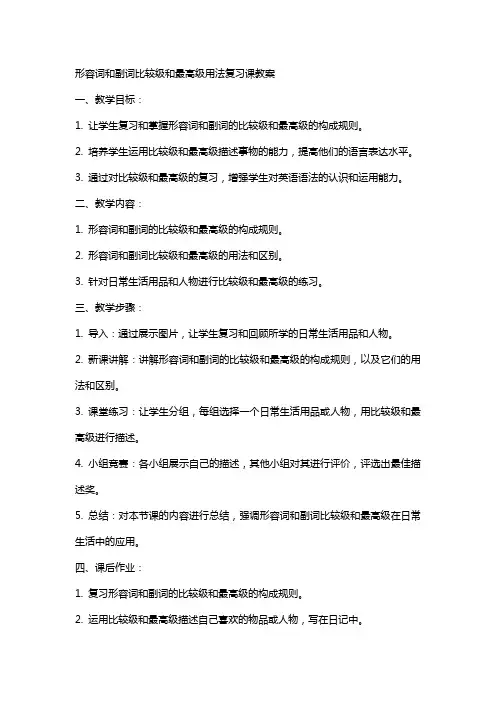 形容词和副词比较级和最高级用法复习课教案

一、教学目标：

1. 让学生复习和掌握形容词和副词的比较级和最高级的构成规则。

2. 培养学生运用比较级和最高级描述事物的能力，提高他们的语言表达水平。

3. 通过对比较级和最高级的复习，增强学生对英语语法的认识和运用能力。

二、教学内容：

1. 形容词和副词的比较级和最高级的构成规则。

2. 形容词和副词比较级和最高级的用法和区别。

3. 针对日常生活用品和人物进行比较级和最高级的练习。

三、教学步骤：

1. 导入：通过展示图片，让学生复习和回顾所学的日常生活用品和人物。

2. 新课讲解：讲解形容词和副词的比较级和最高级的构成规则，以及它们的用法和区别。

3. 课堂练习：让学生分组，每组选择一个日常生活用品或人物，用比较级和最高级进行描述。

4. 小组竞赛：各小组展示自己的描述，其他小组对其进行评价，评选出最佳描述奖。

5. 总结：对本节课的内容进行总结，强调形容词和副词比较级和最高级在日常生活中的应用。

四、课后作业：

1. 复习形容词和副词的比较级和最高级的构成规则。

2. 运用比较级和最高级描述自己喜欢的物品或人物，写在日记中。